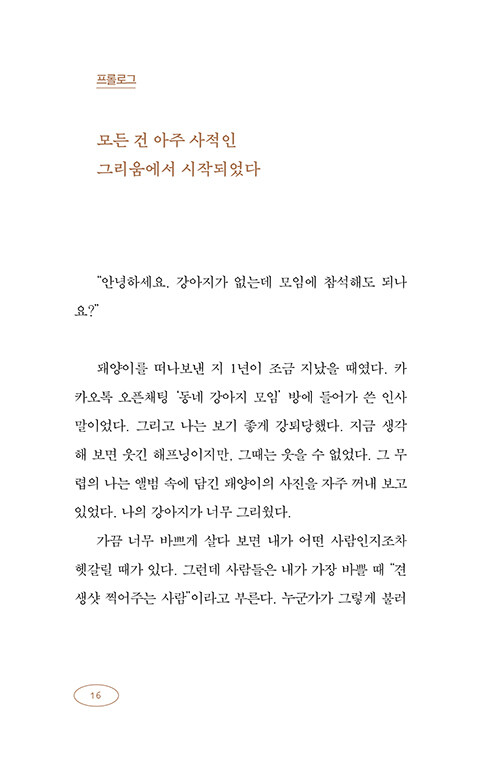 프롤로그

모든 건 아주 사적인
그리움에서 시작되었다

"안녕하세요. 강아지가 없는데 모임에 참석해도 되나요?"

돼양이를 떠나보낸 지 1년이 조금 지났을 때였다. 카카오톡 오픈채팅 '동네 강아지 모임' 방에 들어가 쓴 인사말이었다. 그리고 나는 보기 좋게 강퇴당했다. 지금 생각해 보면 웃긴 해프닝이지만, 그때는 웃을 수 없었다. 그 무렵의 나는 앨범 속에 담긴 돼양이의 사진을 자주 꺼내 보고 있었다. 나의 강아지가 너무 그리웠다.

가끔 너무 바쁘게 살다 보면 내가 어떤 사람인지조차 헷갈릴 때가 있다. 그런데 사람들은 내가 가장 바쁠 때 "견생샷 찍어주는 사람"이라고 부른다. 누군가가 그렇게 불러

16